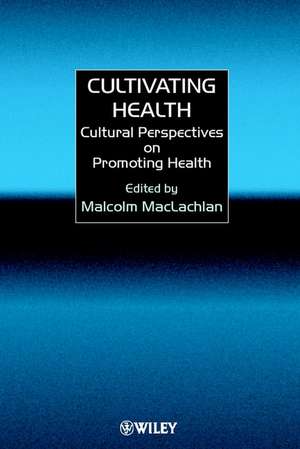 CULTIVATING HEALTH

Cultural Perspectives on Promoting Health

Edited by
Malcolm MacLachlan

WILEY